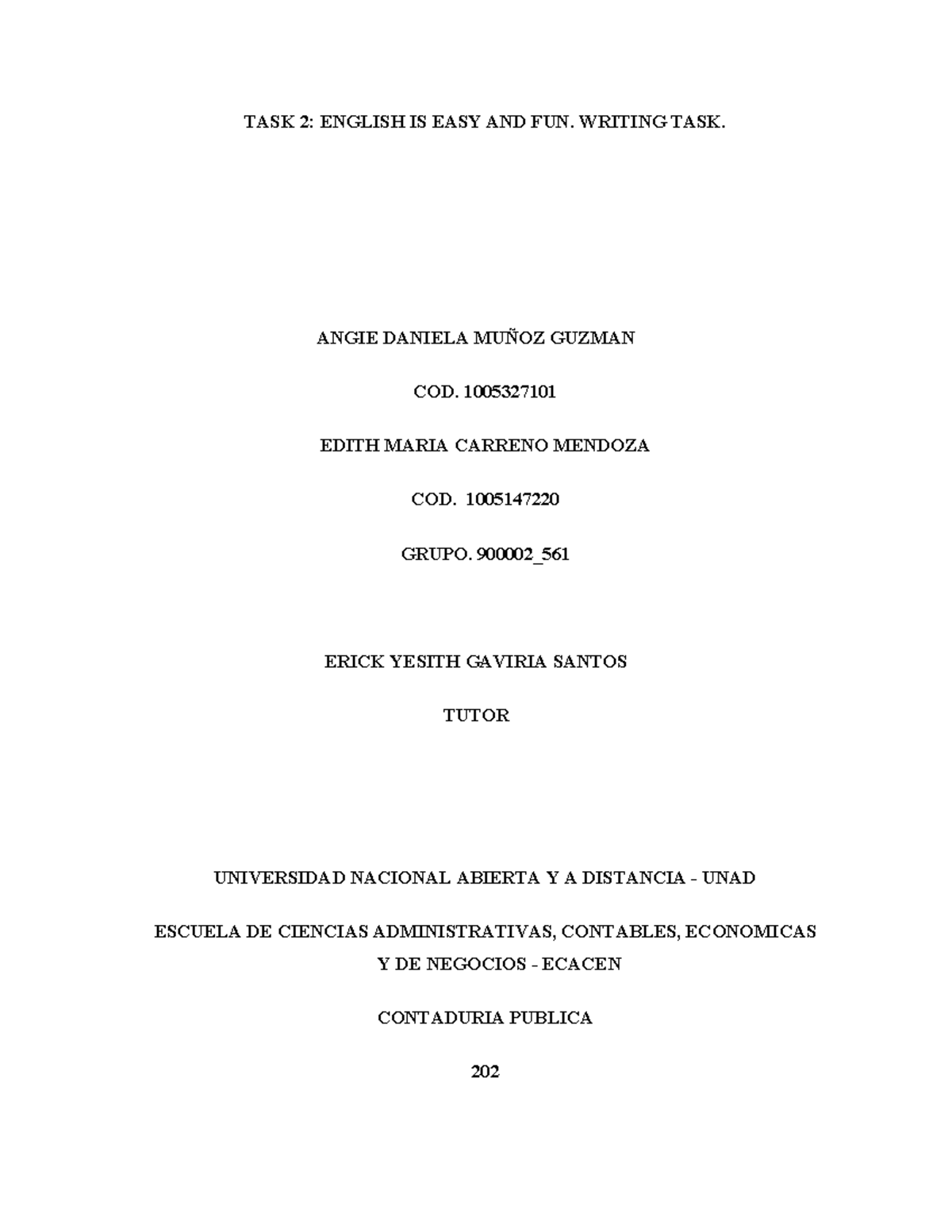 TASK 2: ENGLISH IS EASY AND FUN. WRITING TASK.

ANGIE DANIELA MUÑOZ GUZMAN

COD. 1005327101

EDITH MARIA CARRENO MENDOZA

COD. 1005147220

GRUPO. 900002_561

ERICK YESITH GAVIRIA SANTOS

TUTOR

UNIVERSIDAD NACIONAL ABIERTA Y A DISTANCIA - UNAD

ESCUELA DE CIENCIAS ADMINISTRATIVAS, CONTABLES, ECONOMICAS Y DE NEGOCIOS - ECACEN

CONTADURIA PUBLICA

202